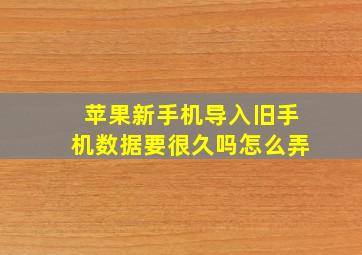 苹果新手机导入旧手机数据要很久吗怎么弄